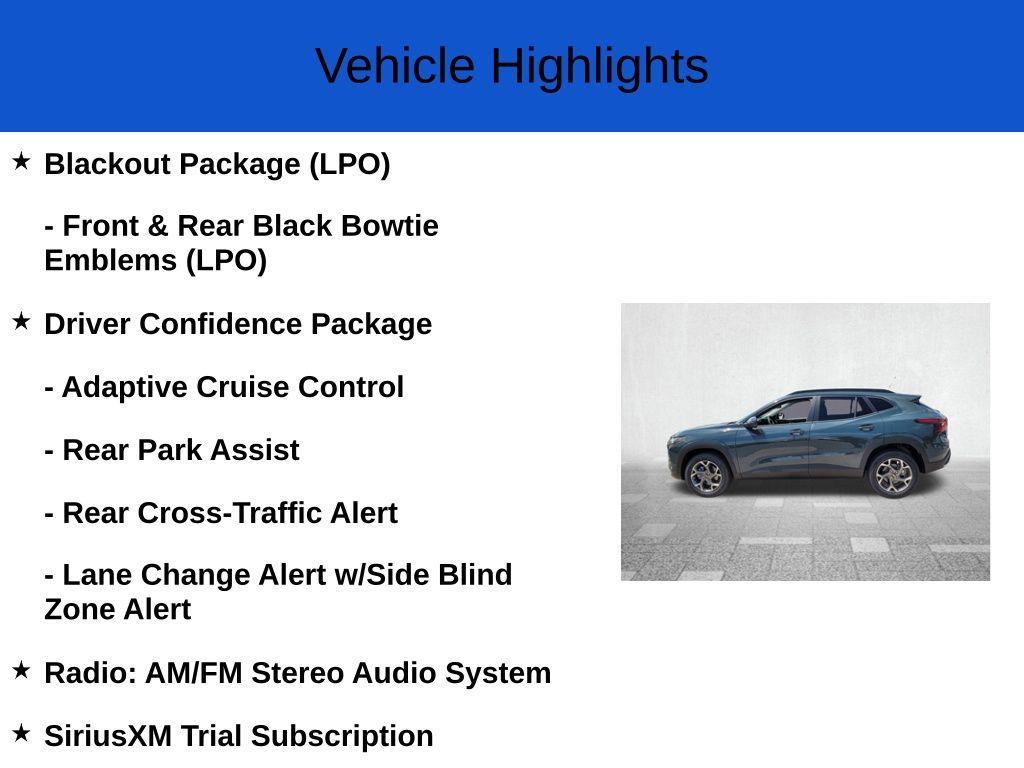 Vehicle Highlights

★ Blackout Package (LPO)

- Front & Rear Black Bowtie Emblems (LPO)

★ Driver Confidence Package

- Adaptive Cruise Control

- Rear Park Assist

- Rear Cross-Traffic Alert

- Lane Change Alert w/Side Blind Zone Alert

★ Radio: AM/FM Stereo Audio System

★ SiriusXM Trial Subscription